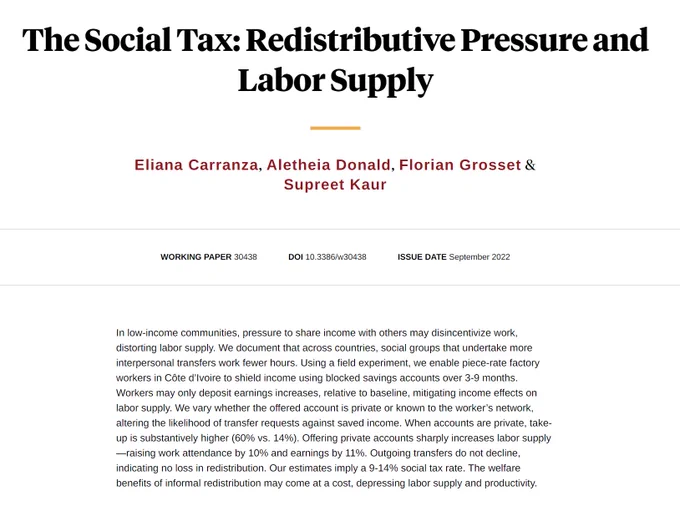 The Social Tax: Redistributive Pressure and Labor Supply

Eliana Carranza, Aletheia Donald, Florian Grosset & Supreet Kaur

WORKING PAPER 30438 DOI 10.3386/w30438 ISSUE DATE September 2022

In low-income communities, pressure to share income with others may disincentivize work, distorting labor supply. We document that across countries, social groups that undertake more interpersonal transfers work fewer hours. Using a field experiment, we enable piece-rate factory workers in Côte d'Ivoire to shield income using blocked savings accounts over 3-9 months. Workers may only deposit earnings increases, relative to baseline, mitigating income effects on labor supply. We vary whether the offered account is private or known to the worker's network, altering the likelihood of transfer requests against saved income. When accounts are private, take-up is substantively higher (60% vs. 14%). Offering private accounts sharply increases labor supply—raising work attendance by 10% and earnings by 11%. Outgoing transfers do not decline, indicating no loss in redistribution. Our estimates imply a 9-14% social tax rate. The welfare benefits of informal redistribution may come at a cost, depressing labor supply and productivity.